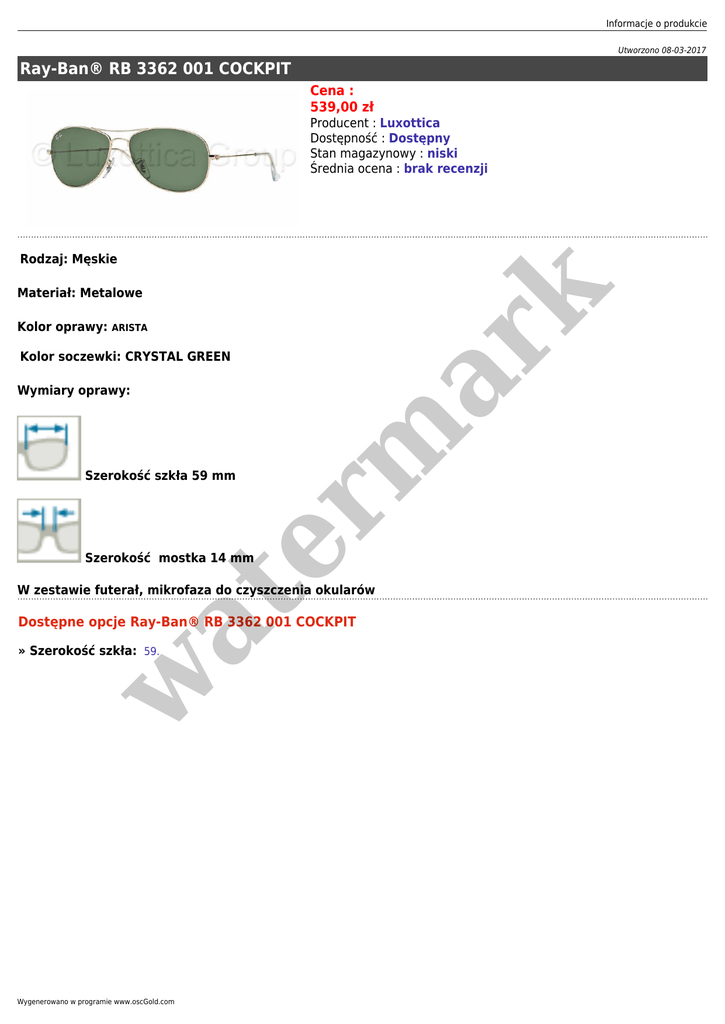 Informacje o produkcie

Utworzono 08-03-2017

Ray-Ban® RB 3362 001 COCKPIT

Cena :
539,00 zł
Producent : Luxottica
Dostępność : Dostępny
Stan magazynowy : niski
Średnia ocena : brak recenzji

Rodzaj: Męskie

Materiał: Metalowe

Kolor oprawy: ARISTA

Kolor soczewki: CRYSTAL GREEN

Wymiary oprawy:

Szerokość szkła 59 mm

Szerokość mostka 14 mm

W zestawie futerał, mikrofaza do czyszczenia okularów

Dostępne opcje Ray-Ban® RB 3362 001 COCKPIT

» Szerokość szkła: 59.

Wygenerowano w programie www.oscGold.com

© Luxottica Group

watermark